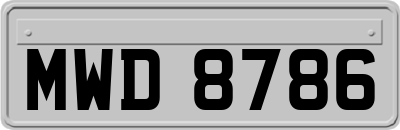 MWD 8786